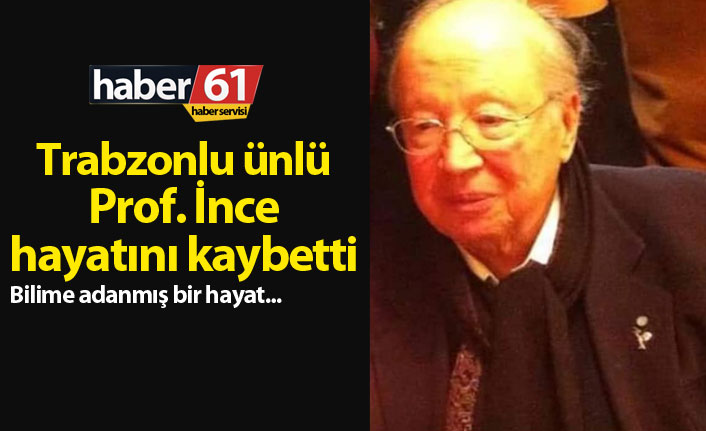 haber 61
haber servisi

Trabzonlu ünlü Prof. İnce hayatını kaybetti

Bilime adanmış bir hayat...